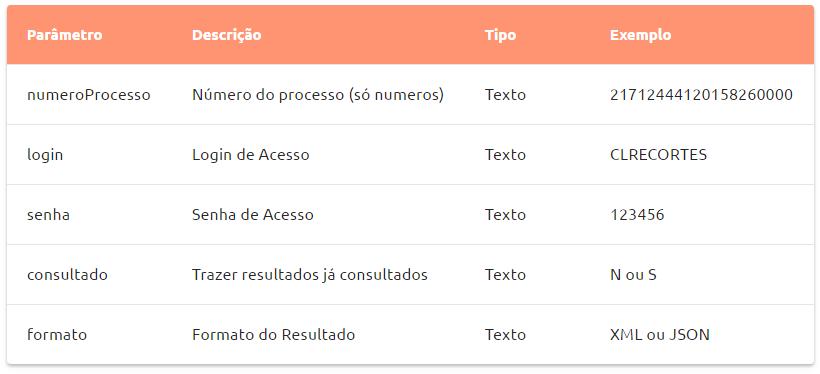 | Parâmetro | Descrição | Tipo | Exemplo |
|---|---|---|---|
| numeroProcesso | Número do processo (só numeros) | Texto | 21712444120158260000 |
| login | Login de Acesso | Texto | CLRECORTES |
| senha | Senha de Acesso | Texto | 123456 |
| consultado | Trazer resultados já consultados | Texto | N ou S |
| formato | Formato do Resultado | Texto | XML ou JSON |